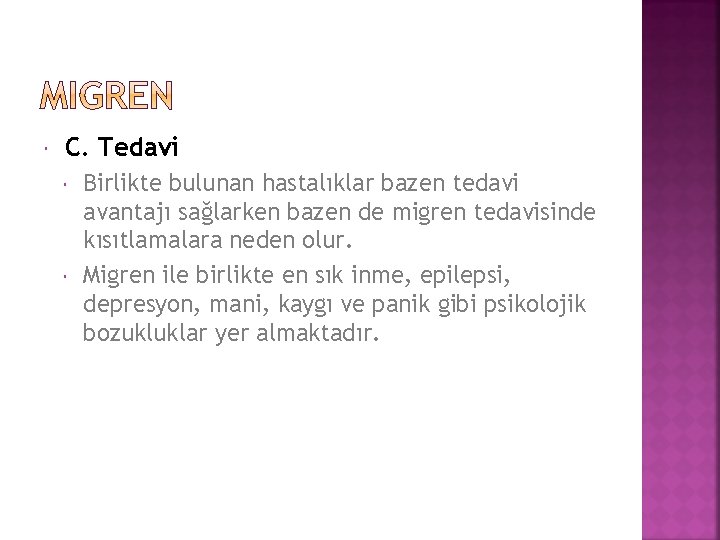 MIGREN

C. Tedavi

Birlikte bulunan hastalıklar bazen tedavi avantajı sağlarken bazen de migren tedavisinde kısıtlamalara neden olur.

Migren ile birlikte en sık inme, epilepsi, depresyon, mani, kaygı ve panik gibi psikolojik bozukluklar yer almaktadır.